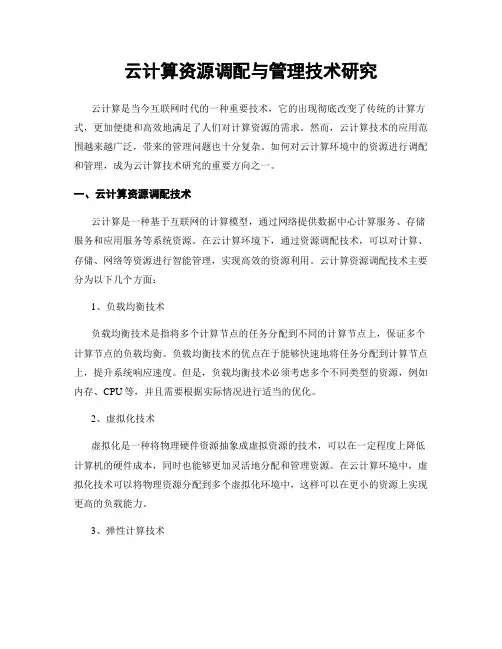 云计算资源调配与管理技术研究

云计算是当今互联网时代的一种重要技术，它的出现彻底改变了传统的计算方式，更加便捷和高效地满足了人们对计算资源的需求。然而，云计算技术的应用范围越来越广泛，带来的管理问题也十分复杂。如何对云计算环境中的资源进行调配和管理，成为云计算技术研究的重要方向之一。

一、云计算资源调配技术

云计算是一种基于互联网的计算模型，通过网络提供数据中心计算服务、存储服务和应用服务等系统资源。在云计算环境下，通过资源调配技术，可以对计算、存储、网络等资源进行智能管理，实现高效的资源利用。云计算资源调配技术主要分为以下几个方面：

1、负载均衡技术

负载均衡技术是指将多个计算节点的任务分配到不同的计算节点上，保证多个计算节点的负载均衡。负载均衡技术的优点在于能够快速地将任务分配到计算节点上，提升系统响应速度。但是，负载均衡技术必须考虑多个不同类型的资源，例如内存、CPU等，并且需要根据实际情况进行适当的优化。

2、虚拟化技术

虚拟化是一种将物理硬件资源抽象成虚拟资源的技术，可以在一定程度上降低计算机的硬件成本，同时也能够更加灵活地分配和管理资源。在云计算环境中，虚拟化技术可以将物理资源分配到多个虚拟化环境中，这样可以在更小的资源上实现更高的负载能力。

3、弹性计算技术